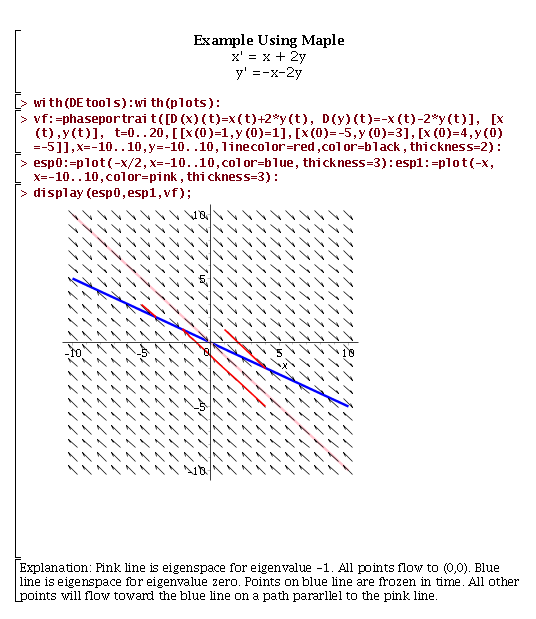 Example Using Maple
x' = x + 2y
y' =-x-2y

> with(DEtools):with(plots):
> vf:=phaseportrait([D(x)(t)=x(t)+2*y(t), D(y)(t)=-x(t)-2*y(t)], [x(t),y(t)], t=0..20,[[x(0)=1,y(0)=1],[x(0)=-5,y(0)=3],[x(0)=4,y(0)=-5]],x=-10..10,y=-10..10,linecolor=red,color=black,thickness=2):
> esp0:=plot(-x/2,x=-10..10,color=blue,thickness=3):esp1:=plot(-x,x=-10..10,color=pink,thickness=3):
> display(esp0,esp1,vf);

10
5
-10 -5 0 5 10
x
-5
-10

Explanation: Pink line is eigenspace for eigenvalue -1. All points flow to (0,0). Blue line is eigenspace for eigenvalue zero. Points on blue line are frozen in time. All other points will flow toward the blue line on a path pararllel to the pink line.